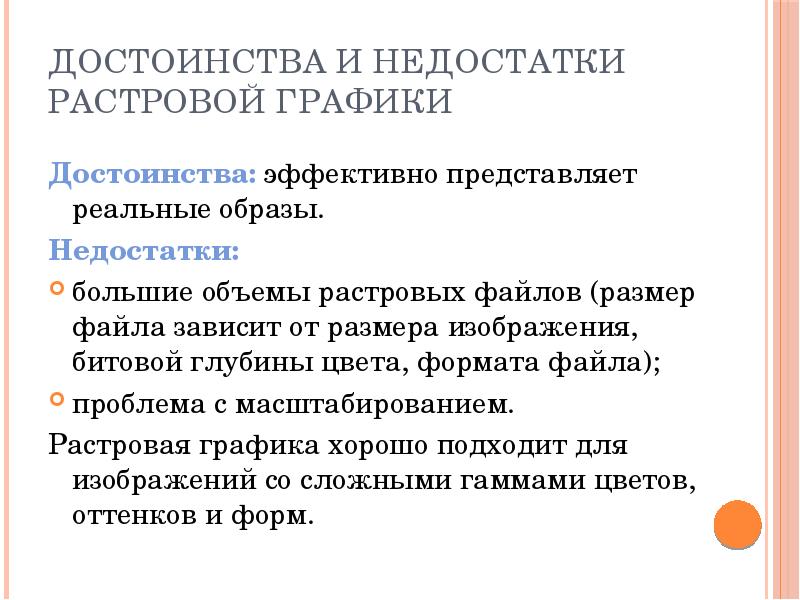 ДОСТОИНСТВА И НЕДОСТАТКИ РАСТРОВОЙ ГРАФИКИ

Достоинства: эффективно представляет реальные образы.

Недостатки:

большие объемы растровых файлов (размер файла зависит от размера изображения, битовой глубины цвета, формата файла);

проблема с масштабированием.

Растровая графика хорошо подходит для изображений со сложными гаммами цветов, оттенков и форм.